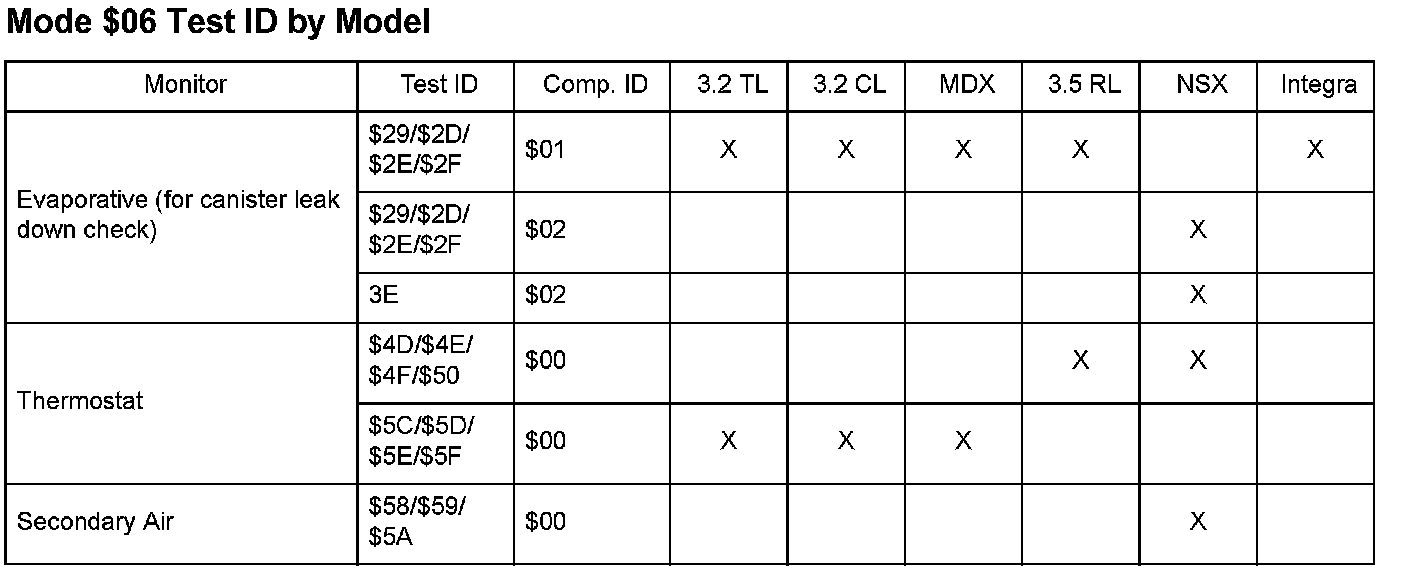 Mode $06 Test ID by Model

| Monitor | Test ID | Comp. ID | 3.2 TL | 3.2 CL | MDX | 3.5 RL | NSX | Integra |
|---|---|---|---|---|---|---|---|---|
| Evaporative (for canister leak down check) | $29/$2D/ $2E/$2F | $01 | X | X | X | X | | X |
| | $29/$2D/ $2E/$2F | $02 | | | | | X | |
| | 3E | $02 | | | | | X | |
| Thermostat | $4D/$4E/ $4F/$50 | $00 | | | | X | X | |
| | $5C/$5D/ $5E/$5F | $00 | X | X | X | | | |
| Secondary Air | $58/$59/ $5A | $00 | | | | | X | |